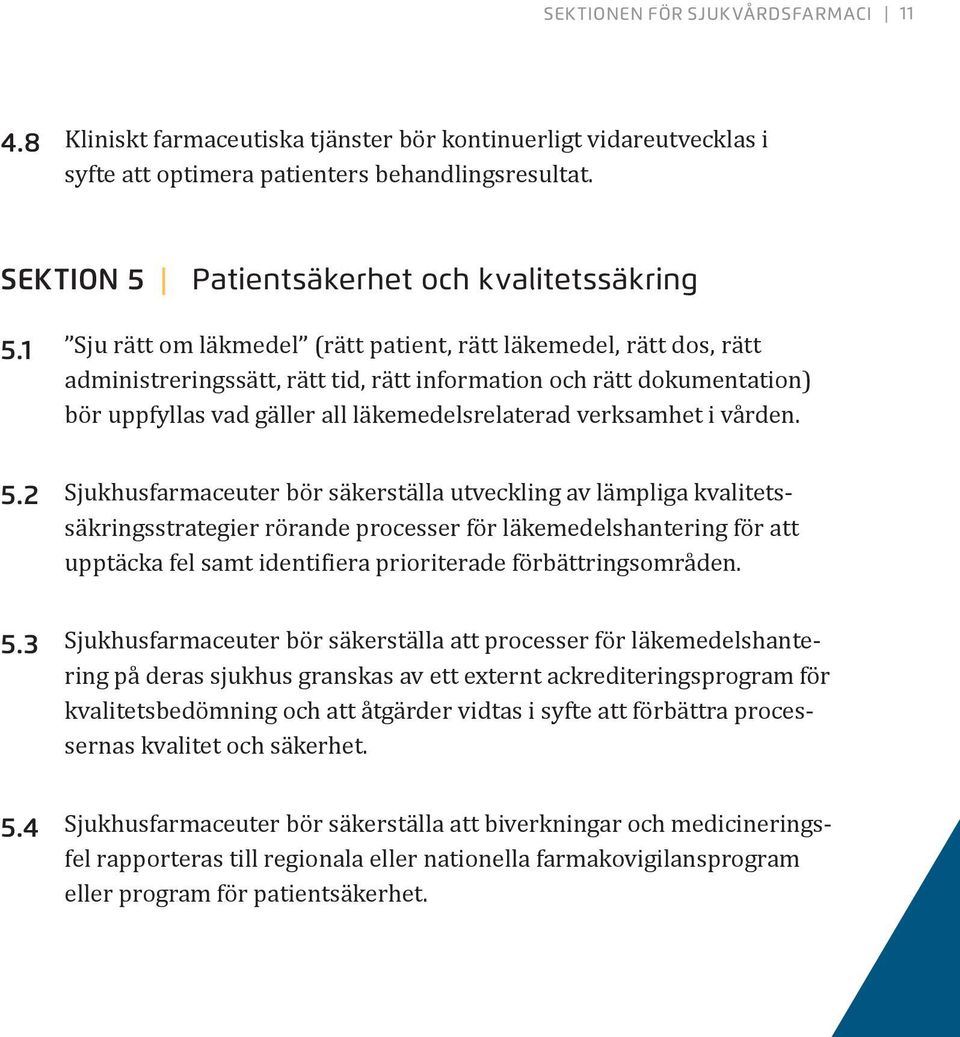 SEKTIONEN FÖR SJUKVÅRDSFARMACI | 11

4.8 Kliniskt farmaceutiska tjänster bör kontinuerligt vidareutvecklas i syfte att optimera patienters behandlingsresultat.

SEKTION 5 | Patientsäkerhet och kvalitetssäkring

5.1 ”Sju rätt om läkmedel” (rätt patient, rätt läkemedel, rätt dos, rätt administreringssätt, rätt tid, rätt information och rätt dokumentation) bör uppfyllas vad gäller all läkemedelsrelaterad verksamhet i vården.

5.2 Sjukhusfarmaceuter bör säkerställa utveckling av lämpliga kvalitetssäkringsstrategier rörande processer för läkemedelshantering för att upptäcka fel samt identifiera prioriterade förbättringsområden.

5.3 Sjukhusfarmaceuter bör säkerställa att processer för läkemedelshantering på deras sjukhus granskas av ett externt ackrediteringsprogram för kvalitetsbedömning och att åtgärder vidtas i syfte att förbättra processernas kvalitet och säkerhet.

5.4 Sjukhusfarmaceuter bör säkerställa att biverkningar och medicineringsfel rapporteras till regionala eller nationella farmakovigilansprogram eller program för patientsäkerhet.